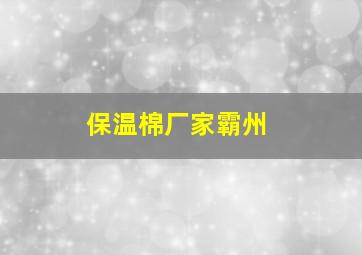 保温棉厂家霸州